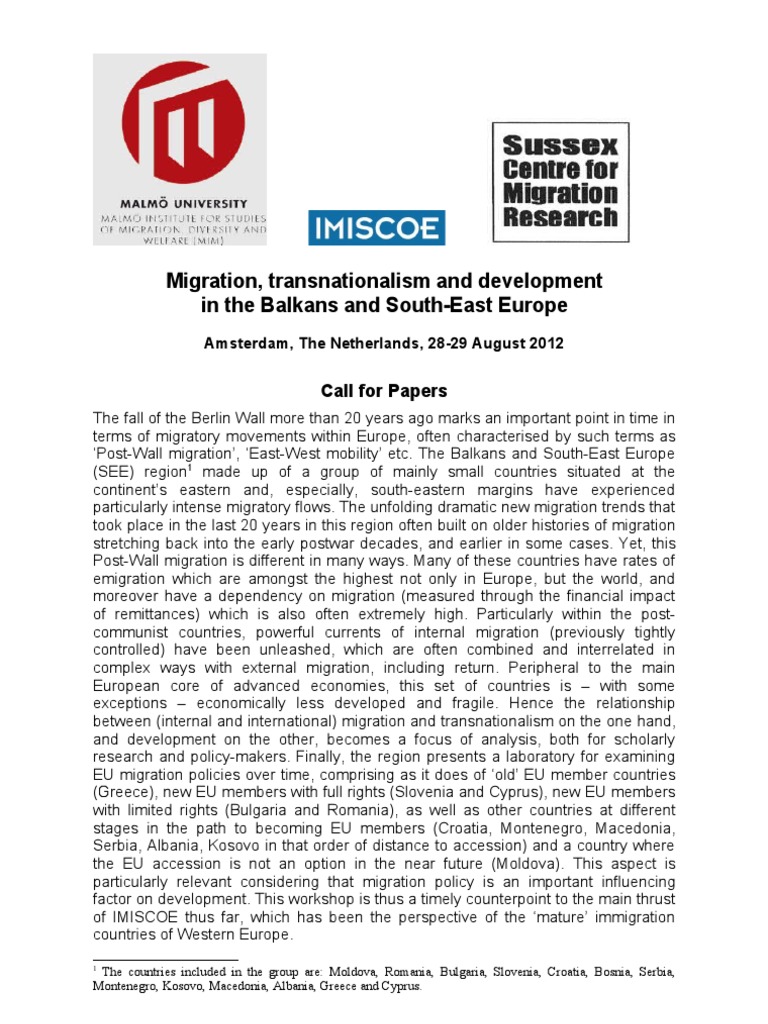 MALMÖ UNIVERSITY
MALMÖ INSTITUTE FOR STUDIES OF MIGRATION, DIVERSITY AND WELFARE (MIM)

IMISCOE

Sussex Centre for Migration Research

Migration, transnationalism and development in the Balkans and South-East Europe

Amsterdam, The Netherlands, 28-29 August 2012

Call for Papers

The fall of the Berlin Wall more than 20 years ago marks an important point in time in terms of migratory movements within Europe, often characterised by such terms as 'Post-Wall migration', 'East-West mobility' etc. The Balkans and South-East Europe (SEE) region$^1$ made up of a group of mainly small countries situated at the continent's eastern and, especially, south-eastern margins have experienced particularly intense migratory flows. The unfolding dramatic new migration trends that took place in the last 20 years in this region often built on older histories of migration stretching back into the early postwar decades, and earlier in some cases. Yet, this Post-Wall migration is different in many ways. Many of these countries have rates of emigration which are amongst the highest not only in Europe, but the world, and moreover have a dependency on migration (measured through the financial impact of remittances) which is also often extremely high. Particularly within the post-communist countries, powerful currents of internal migration (previously tightly controlled) have been unleashed, which are often combined and interrelated in complex ways with external migration, including return. Peripheral to the main European core of advanced economies, this set of countries is – with some exceptions – economically less developed and fragile. Hence the relationship between (internal and international) migration and transnationalism on the one hand, and development on the other, becomes a focus of analysis, both for scholarly research and policy-makers. Finally, the region presents a laboratory for examining EU migration policies over time, comprising as it does of 'old' EU member countries (Greece), new EU members with full rights (Slovenia and Cyprus), new EU members with limited rights (Bulgaria and Romania), as well as other countries at different stages in the path to becoming EU members (Croatia, Montenegro, Macedonia, Serbia, Albania, Kosovo in that order of distance to accession) and a country where the EU accession is not an option in the near future (Moldova). This aspect is particularly relevant considering that migration policy is an important influencing factor on development. This workshop is thus a timely counterpoint to the main thrust of IMISCOE thus far, which has been the perspective of the 'mature' immigration countries of Western Europe.

$^1$ The countries included in the group are: Moldova, Romania, Bulgaria, Slovenia, Croatia, Bosnia, Serbia, Montenegro, Kosovo, Macedonia, Albania, Greece and Cyprus.